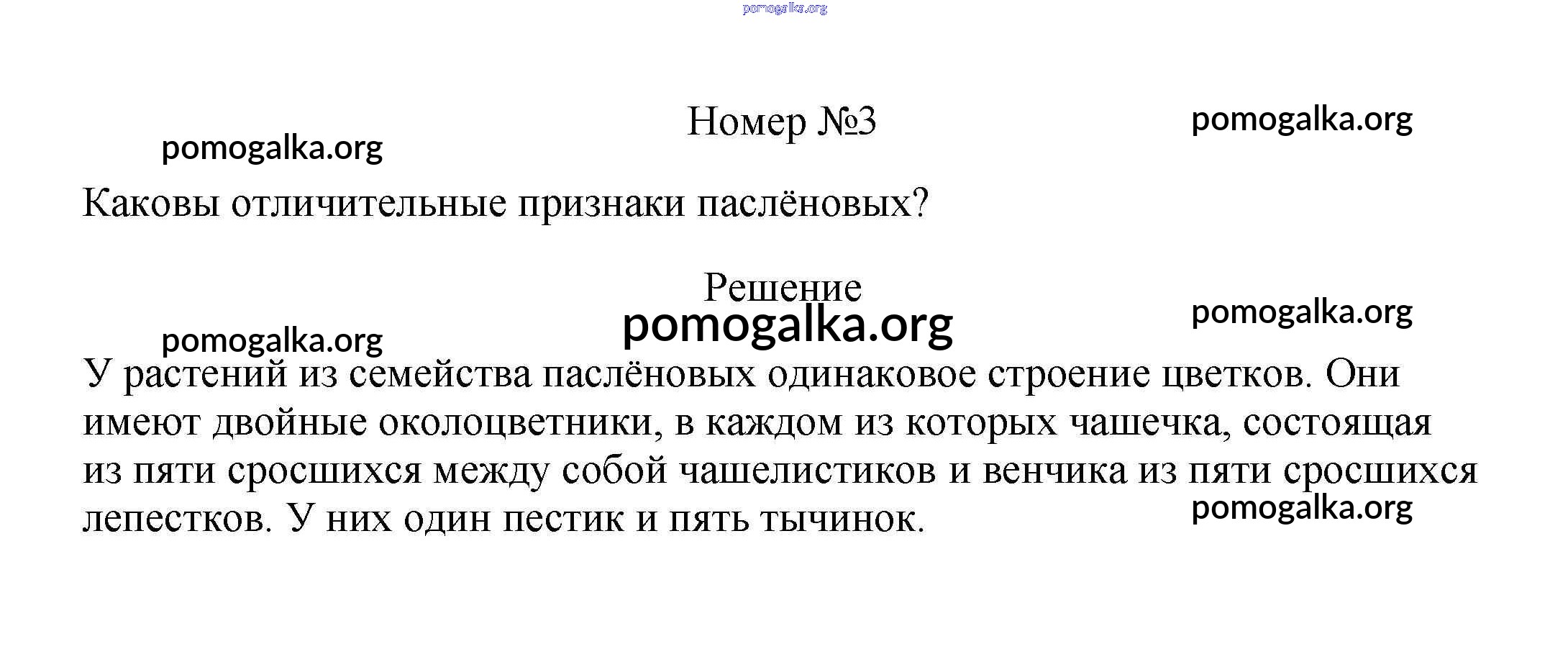 pomogalka.org

Номер №3

pomogalka.org

pomogalka.org

Каковы отличительные признаки паслёновых?

Решение

pomogalka.org

pomogalka.org

pomogalka.org

У растений из семейства паслёновых одинаковое строение цветков. Они имеют двойные околоцветники, в каждом из которых чашечка, состоящая из пяти сросшихся между собой чашелистиков и венчика из пяти сросшихся лепестков. У них один пестик и пять тычинок.

pomogalka.org